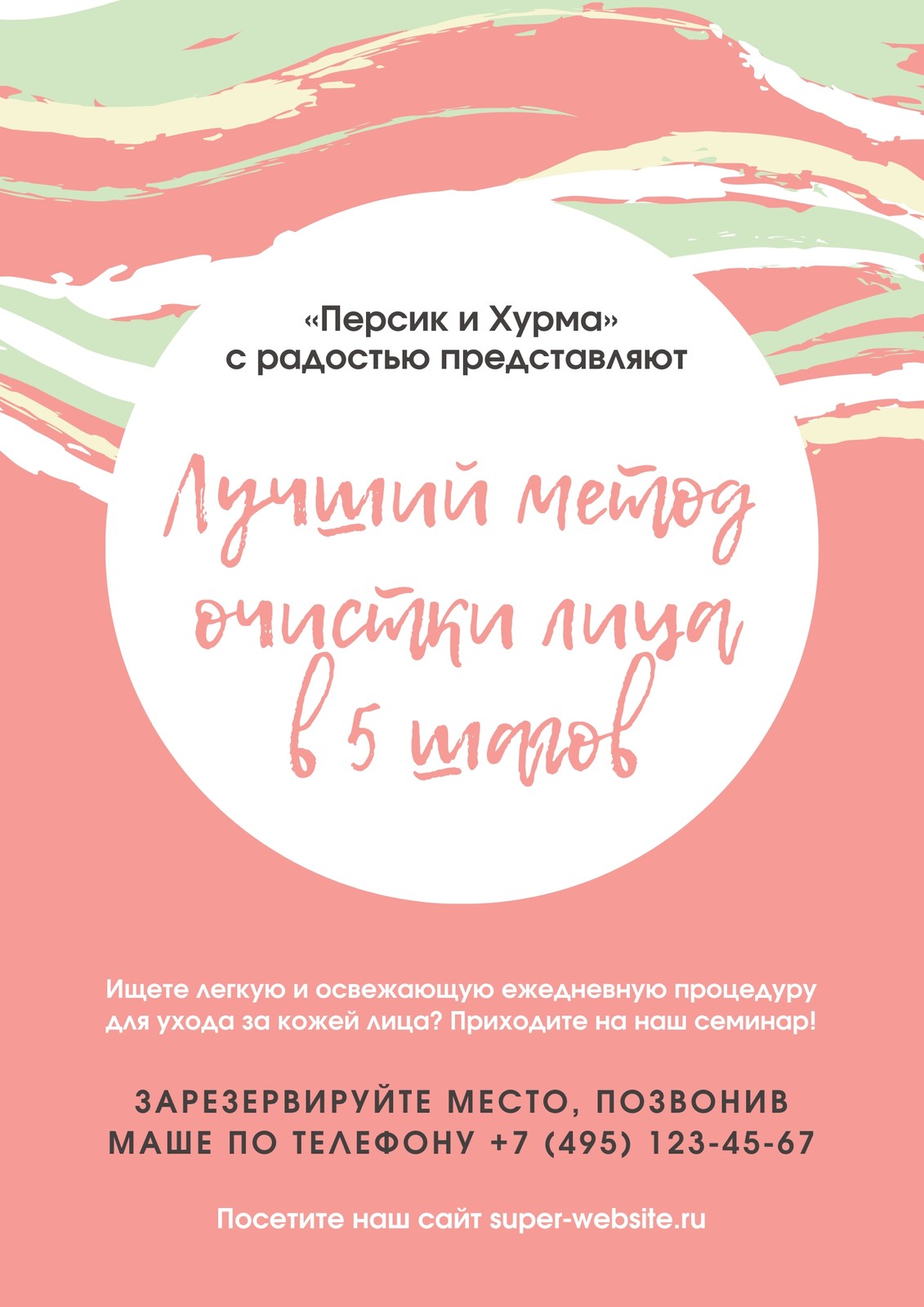 «Персик и Хурма»
с радостью представляют

Лучший метод очистки лица в 5 шагов

Ищете легкую и освежающую ежедневную процедуру для ухода за кожей лица? Приходите на наш семинар!

ЗАРЕЗЕРВИРУЙТЕ МЕСТО, ПОЗВОНИВ МАШЕ ПО ТЕЛЕФОНУ +7 (495) 123-45-67

Посетите наш сайт super-website.ru